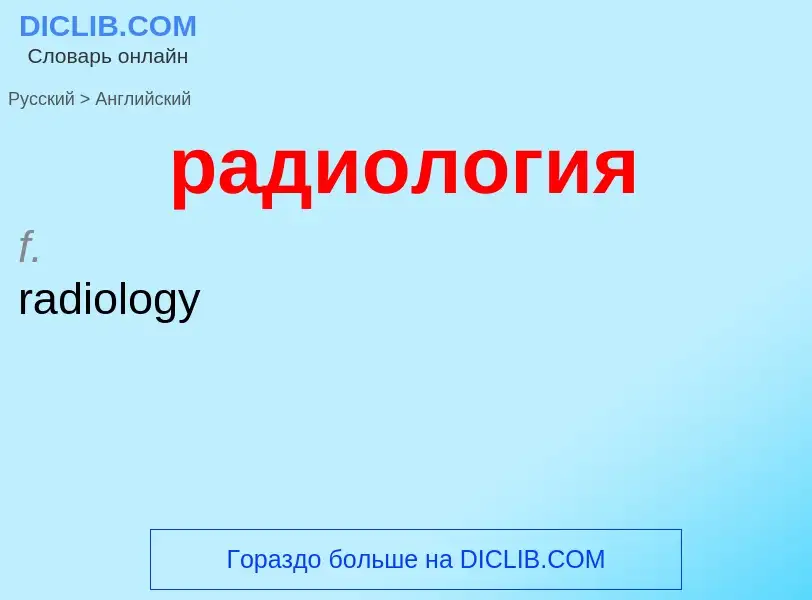 DICLIB.COM
Словарь онлайн

Русский > Английский

радиология

f.
radiology

Гораздо больше на DICLIB.COM